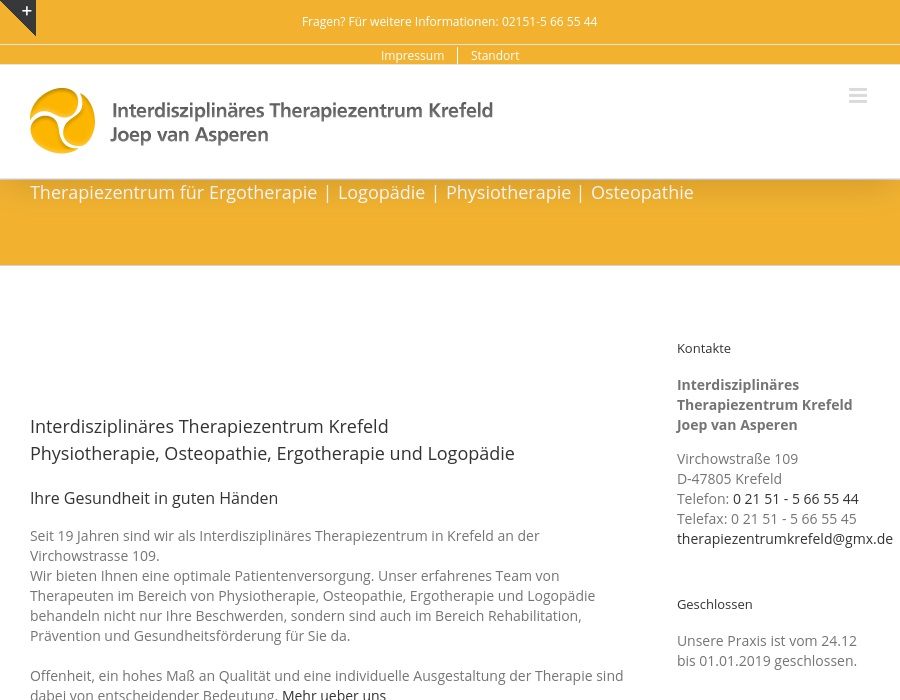 +

Fragen? Für weitere Informationen: 02151-5 66 55 44

Impressum | Standort

Interdisziplinäres Therapiezentrum Krefeld
Joep van Asperen

Therapiezentrum für Ergotherapie | Logopädie | Physiotherapie | Osteopathie

Interdisziplinäres Therapiezentrum Krefeld
Physiotherapie, Osteopathie, Ergotherapie und Logopädie

Ihre Gesundheit in guten Händen

Seit 19 Jahren sind wir als Interdisziplinäres Therapiezentrum in Krefeld an der Virchowstrasse 109.
Wir bieten Ihnen eine optimale Patientenversorgung. Unser erfahrenes Team von Therapeuten im Bereich von Physiotherapie, Osteopathie, Ergotherapie und Logopädie behandeln nicht nur Ihre Beschwerden, sondern sind auch im Bereich Rehabilitation, Prävention und Gesundheitsförderung für Sie da.

Offenheit, ein hohes Maß an Qualität und eine individuelle Ausgestaltung der Therapie sind dabei von entscheidender Bedeutung. Mehr ueber uns

Kontakte

Interdisziplinäres Therapiezentrum Krefeld
Joep van Asperen

Virchowstraße 109
D-47805 Krefeld
Telefon: 0 21 51 - 5 66 55 44
Telefax: 0 21 51 - 5 66 55 45
therapiezentrumkrefeld@gmx.de

Geschlossen

Unsere Praxis ist vom 24.12 bis 01.01.2019 geschlossen.